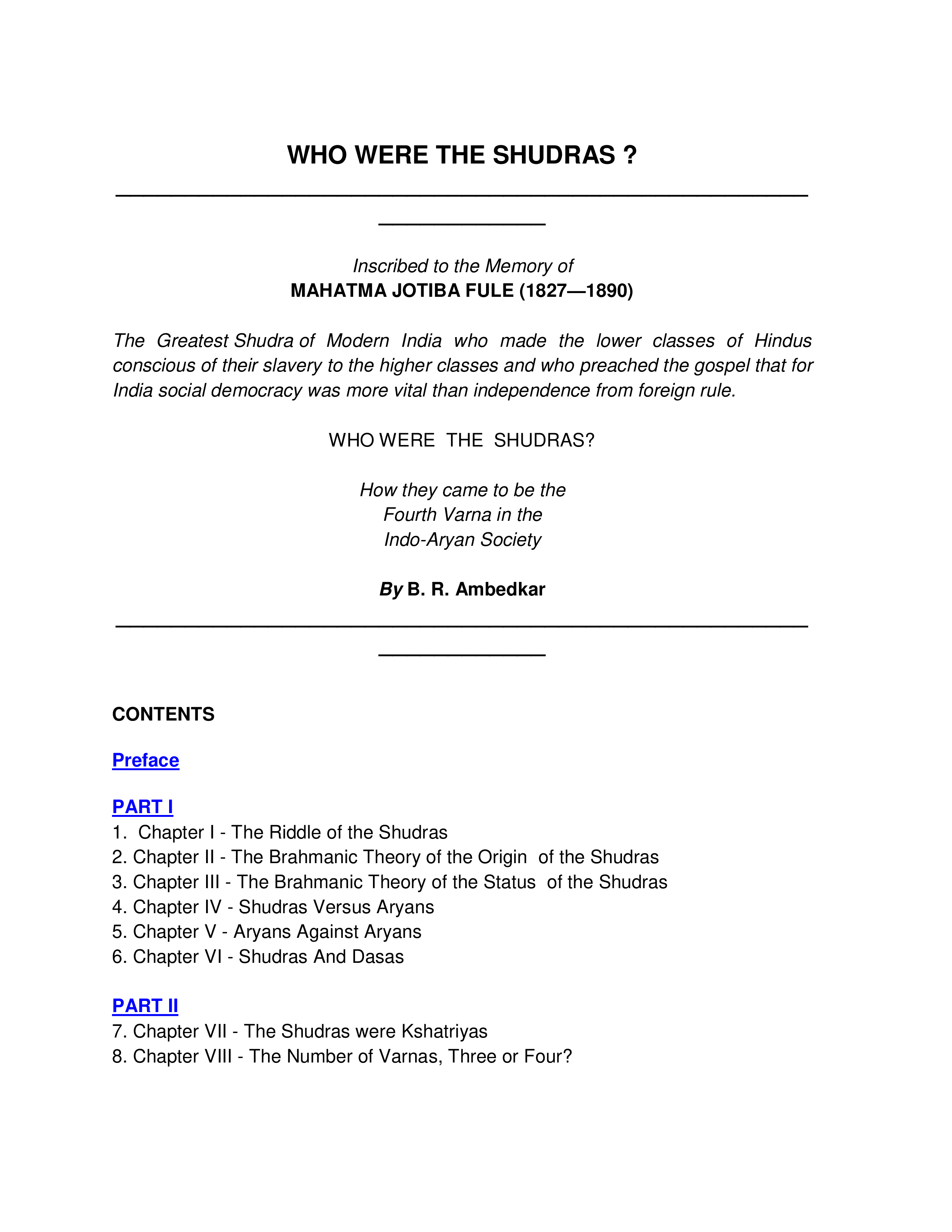 WHO WERE THE SHUDRAS ?

Inscribed to the Memory of
MAHATMA JOTIBA FULE (1827—1890)

The Greatest Shudra of Modern India who made the lower classes of Hindus conscious of their slavery to the higher classes and who preached the gospel that for India social democracy was more vital than independence from foreign rule.

WHO WERE THE SHUDRAS?

How they came to be the
Fourth Varna in the
Indo-Aryan Society

By B. R. Ambedkar

CONTENTS

Preface

PART I
1. Chapter I - The Riddle of the Shudras
2. Chapter II - The Brahmanic Theory of the Origin of the Shudras
3. Chapter III - The Brahmanic Theory of the Status of the Shudras
4. Chapter IV - Shudras Versus Aryans
5. Chapter V - Aryans Against Aryans
6. Chapter VI - Shudras And Dasas

PART II
7. Chapter VII - The Shudras were Kshatriyas
8. Chapter VIII - The Number of Varnas, Three or Four?